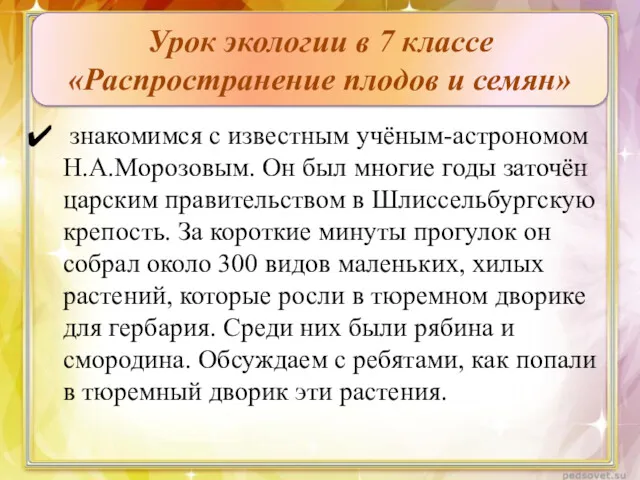 Урок экологии в 7 классе «Распространение плодов и семян»

✔ знакомимся с известным учёным-астрономом Н.А.Морозовым. Он был многие годы заточён царским правительством в Шлиссельбургскую крепость. За короткие минуты прогулок он собрал около 300 видов маленьких, хилых растений, которые росли в тюремном дворике для гербария. Среди них были рябина и смородина. Обсуждаем с ребятами, как попали в тюремный дворик эти растения.

pedsovet.su